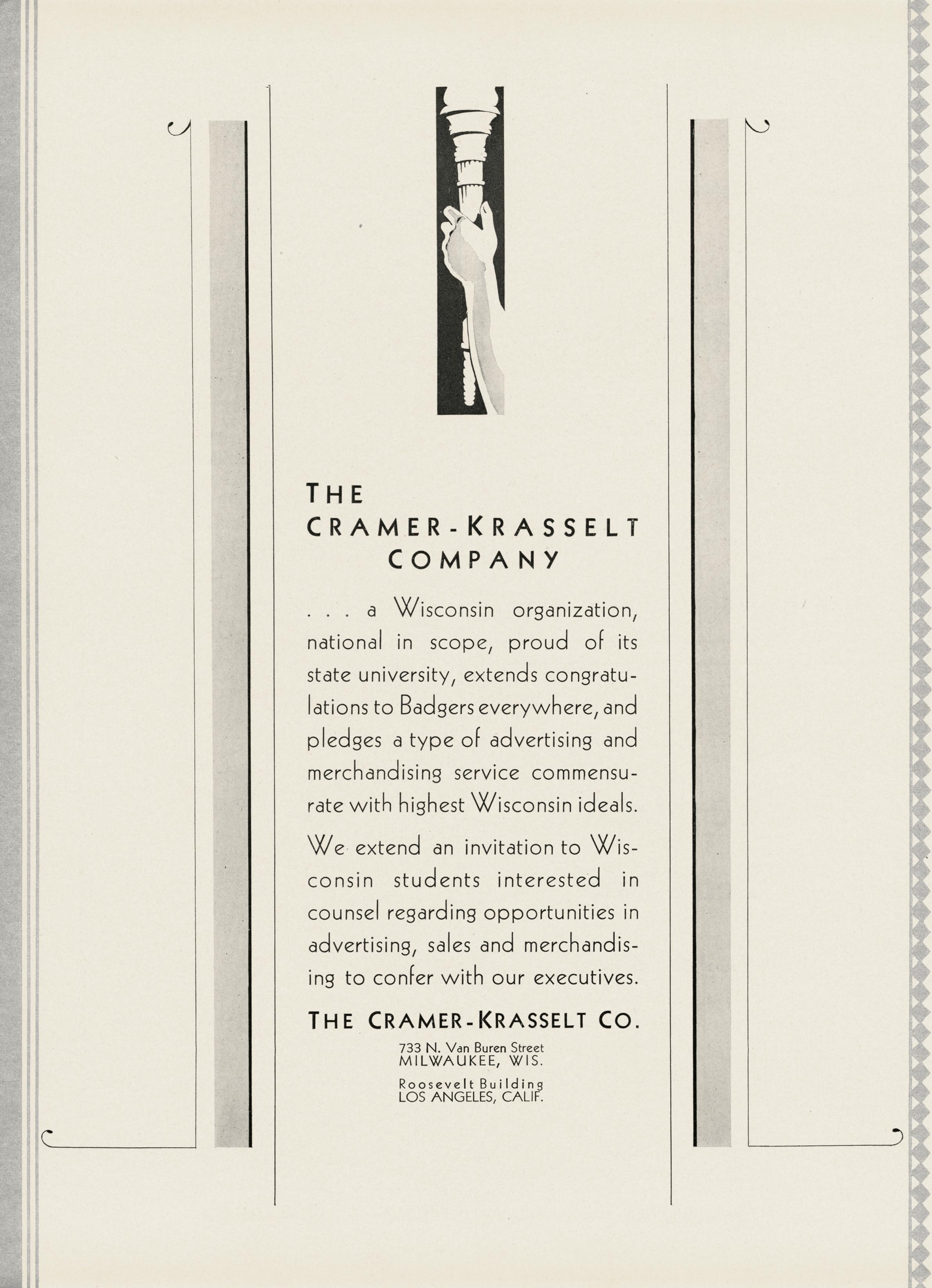 THE
CRAMER-KRASSELT
COMPANY

. . . a Wisconsin organization, national in scope, proud of its state university, extends congratulations to Badgers everywhere, and pledges a type of advertising and merchandising service commensurate with highest Wisconsin ideals.

We extend an invitation to Wisconsin students interested in counsel regarding opportunities in advertising, sales and merchandising to confer with our executives.

THE CRAMER-KRASSELT CO.

733 N. Van Buren Street
MILWAUKEE, WIS.

Roosevelt Building
LOS ANGELES, CALIF.